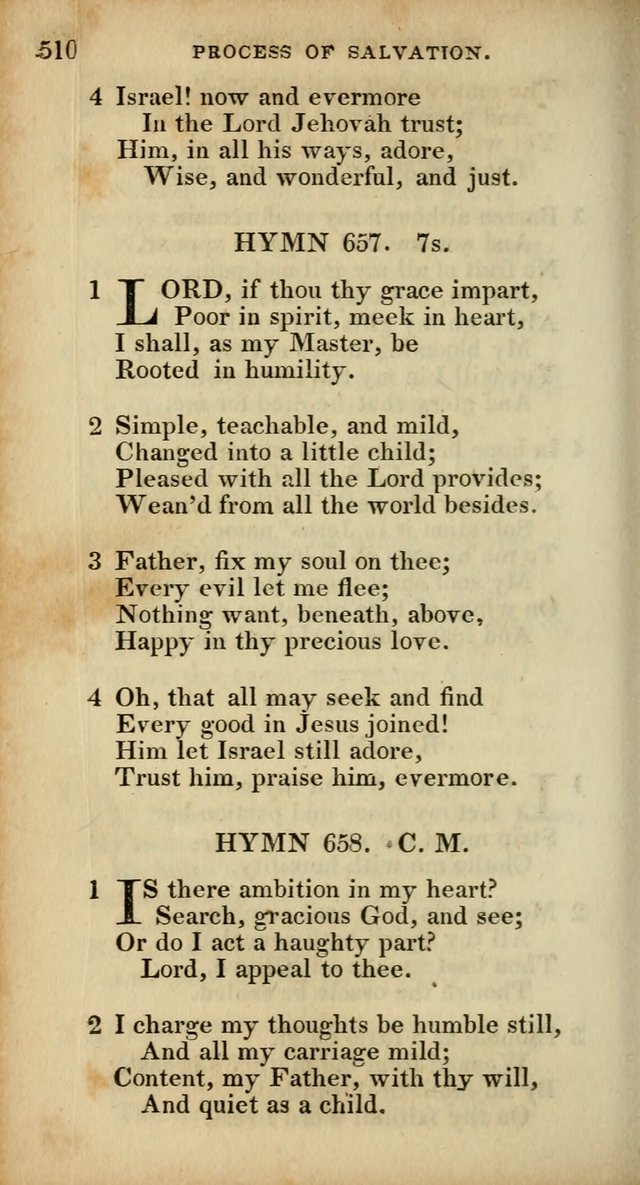 510 PROCESS OF SALVATION.

4 Israel! now and evermore
In the Lord Jehovah trust;
Him, in all his ways, adore,
Wise, and wonderful, and just.

HYMN 657. 7s.

1 LORD, if thou thy grace impart,
Poor in spirit, meek in heart,
I shall, as my Master, be
Rooted in humility.

2 Simple, teachable, and mild,
Changed into a little child;
Pleased with all the Lord provides;
Wean'd from all the world besides.

3 Father, fix my soul on thee;
Every evil let me flee;
Nothing want, beneath, above,
Happy in thy precious love.

4 Oh, that all may seek and find
Every good in Jesus joined!
Him let Israel still adore,
Trust him, praise him, evermore.

HYMN 658. C. M.

1 IS there ambition in my heart?
Search, gracious God, and see;
Or do I act a haughty part?
Lord, I appeal to thee.

2 I charge my thoughts be humble still,
And all my carriage mild;
Content, my Father, with thy will,
And quiet as a child.